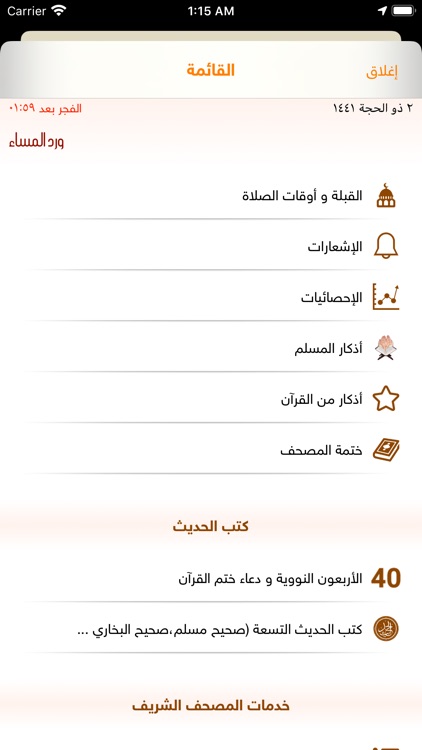 Carrier 1:15 AM

إغلاق القائمة

٢ ذو الحجة ١٤٤١ الفجر بعد ٠١:٥٩

ورد المساء

القبلة و أوقات الصلاة

الإشعارات

الإحصائيات

أذكار المسلم

أذكار من القرآن

ختمة المصحف

كتب الحديث

40 الأربعون النووية و دعاء ختم القرآن

كتب الحديث التسعة (صحيح مسلم،صحيح البخاري ...

خدمات المصحف الشريف